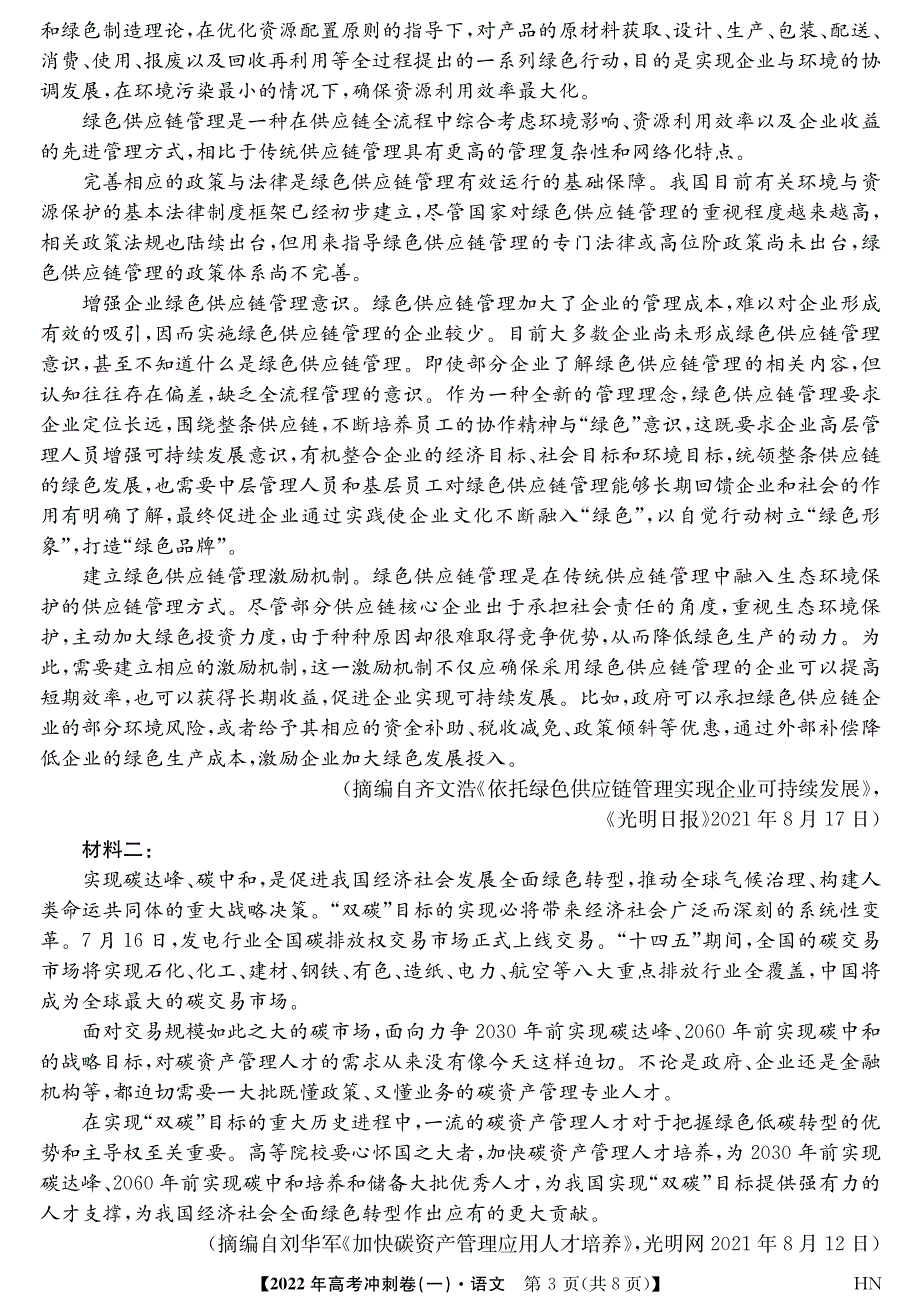 和绿色制造理论，在优化资源配置原则的指导下，对产品的原材料获取、设计、生产、包装、配送、消费、使用、报废以及回收再利用等全过程提出的一系列绿色行动，目的是实现企业与环境的协调发展，在环境污染最小的情况下，确保资源利用效率最大化。

绿色供应链管理是一种在供应链全流程中综合考虑环境影响、资源利用效率以及企业收益的先进管理方式，相比于传统供应链管理具有更高的管理复杂性和网络化特点。

完善相应的政策与法律是绿色供应链管理有效运行的基础保障。我国目前有关环境与资源保护的基本法律制度框架已经初步建立，尽管国家对绿色供应链管理的重视程度越来越高，相关政策法规也陆续出台，但用来指导绿色供应链管理的专门法律或高位阶政策尚未出台，绿色供应链管理的政策体系尚不完善。

增强企业绿色供应链管理意识。绿色供应链管理加大了企业的管理成本，难以对企业形成有效的吸引，因而实施绿色供应链管理的企业较少。目前大多数企业尚未形成绿色供应链管理意识，甚至不知道什么是绿色供应链管理。即使部分企业了解绿色供应链管理的相关内容，但认知往往存在偏差，缺乏全流程管理的意识。作为一种全新的管理理念，绿色供应链管理要求企业定位长远，围绕整条供应链，不断培养员工的协作精神与“绿色”意识，这既要求企业高层管理人员增强可持续发展意识，有机整合企业的经济目标、社会目标和环境目标，统领整条供应链的绿色发展，也需要中层管理人员和基层员工对绿色供应链管理能够长期回馈企业和社会的作用有明确了解，最终促进企业通过实践使企业文化不断融入“绿色”，以自觉行动树立“绿色形象”，打造“绿色品牌”。

建立绿色供应链管理激励机制。绿色供应链管理是在传统供应链管理中融入生态环境保护的供应链管理方式。尽管部分供应链核心企业出于承担社会责任的角度，重视生态环境保护，主动加大绿色投资力度，由于种种原因却很难取得竞争优势，从而降低绿色生产的动力。为此，需要建立相应的激励机制，这一激励机制不仅应确保采用绿色供应链管理的企业可以提高短期效率，也可以获得长期收益，促进企业实现可持续发展。比如，政府可以承担绿色供应链企业的部分环境风险，或者给予其相应的资金补助、税收减免、政策倾斜等优惠，通过外部补偿降低企业的绿色生产成本，激励企业加大绿色发展投入。

（摘编自齐文浩《依托绿色供应链管理实现企业可持续发展》，《光明日报》2021年8月17日）

材料二：

实现碳达峰、碳中和，是促进我国经济社会发展全面绿色转型，推动全球气候治理、构建人类命运共同体的重大战略决策。“双碳”目标的实现必将带来经济社会广泛而深刻的系统性变革。7月16日，发电行业全国碳排放权交易市场正式上线交易。“十四五”期间，全国的碳交易市场将实现石化、化工、建材、钢铁、有色、造纸、电力、航空等八大重点排放行业全覆盖，中国将成为全球最大的碳交易市场。

面对交易规模如此之大的碳市场，面向力争2030年前实现碳达峰、2060年前实现碳中和的战略目标，对碳资产管理人才的需求从来没有像今天这样迫切。不论是政府、企业还是金融机构等，都迫切需要一大批既懂政策、又懂业务的碳资产管理专业人才。

在实现“双碳”目标的重大历史进程中，一流的碳资产管理人才对于把握绿色低碳转型的优势和主导权至关重要。高等院校要心怀国之大者，加快碳资产管理人才培养，为2030年前实现碳达峰、2060年前实现碳中和培养和储备大批优秀人才，为我国实现“双碳”目标提供强有力的人才支撑，为我国经济社会全面绿色转型作出应有的更大贡献。

（摘编自刘华军《加快碳资产管理应用人才培养》，光明网2021年8月12日）

【2022年高考冲刺卷(一)·语文　第3页(共8页)】　HN